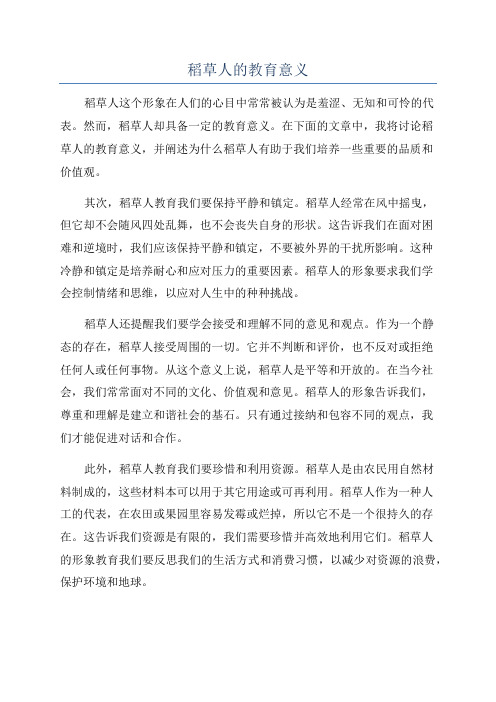 稻草人的教育意义

稻草人这个形象在人们的心目中常常被认为是羞涩、无知和可怜的代表。然而，稻草人却具备一定的教育意义。在下面的文章中，我将讨论稻草人的教育意义，并阐述为什么稻草人有助于我们培养一些重要的品质和价值观。

其次，稻草人教育我们要保持平静和镇定。稻草人经常在风中摇曳，但它却不会随风四处乱舞，也不会丧失自身的形状。这告诉我们在面对困难和逆境时，我们应该保持平静和镇定，不要被外界的干扰所影响。这种冷静和镇定是培养耐心和应对压力的重要因素。稻草人的形象要求我们学会控制情绪和思维，以应对人生中的种种挑战。

稻草人还提醒我们要学会接受和理解不同的意见和观点。作为一个静态的存在，稻草人接受周围的一切。它并不判断和评价，也不反对或拒绝任何人或任何事物。从这个意义上说，稻草人是平等和开放的。在当今社会，我们常常面对不同的文化、价值观和意见。稻草人的形象告诉我们，尊重和理解是建立和谐社会的基石。只有通过接纳和包容不同的观点，我们才能促进对话和合作。

此外，稻草人教育我们要珍惜和利用资源。稻草人是由农民用自然材料制成的，这些材料本可以用于其它用途或可再利用。稻草人作为一种人工的代表，在农田或果园里容易发霉或烂掉，所以它不是一个很持久的存在。这告诉我们资源是有限的，我们需要珍惜并高效地利用它们。稻草人的形象教育我们要反思我们的生活方式和消费习惯，以减少对资源的浪费，保护环境和地球。